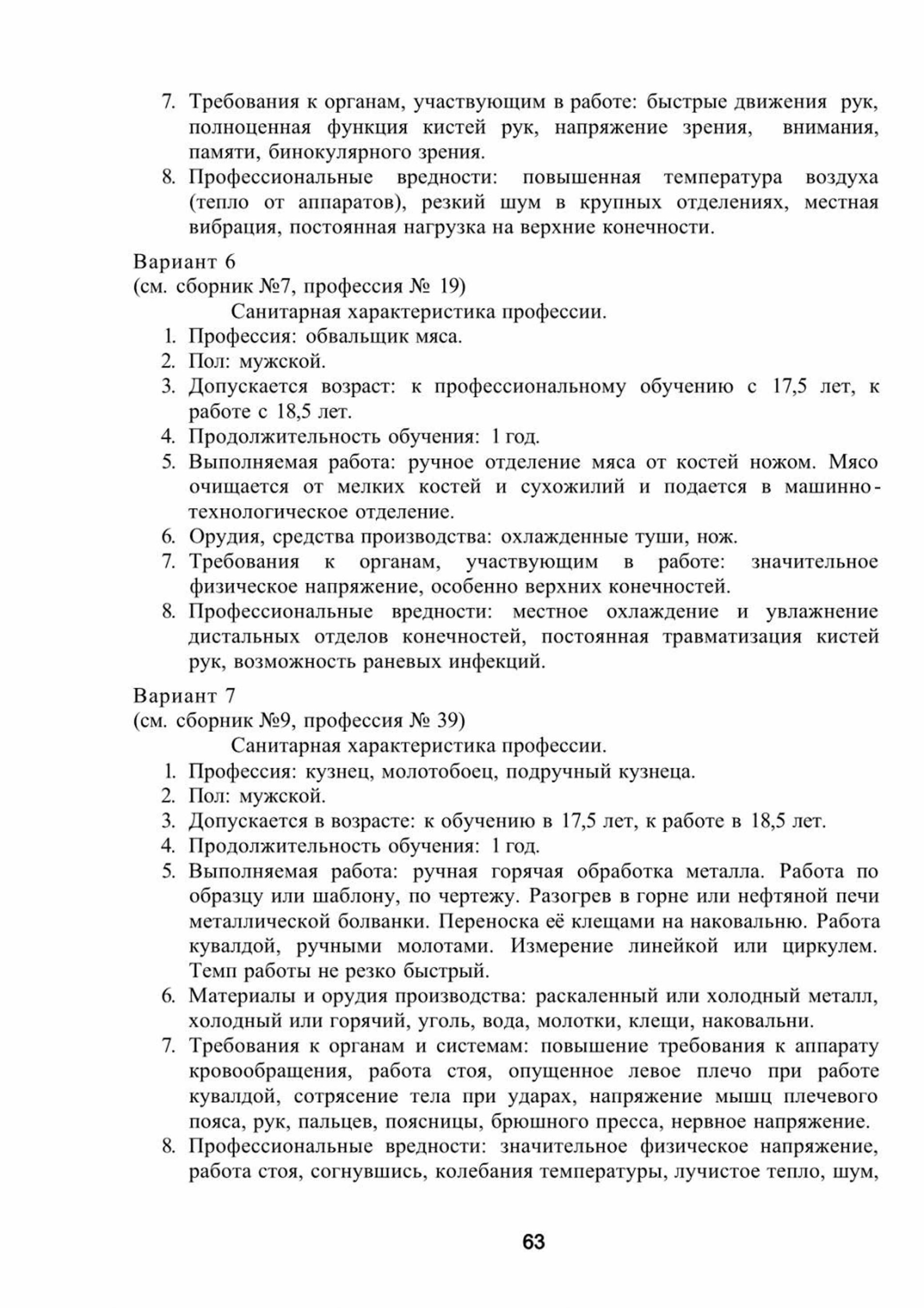 7. Требования к органам, участвующим в работе: быстрые движения рук, полноценная функция кистей рук, напряжение зрения, внимания, памяти, бинокулярного зрения.
8. Профессиональные вредности: повышенная температура воздуха (тепло от аппаратов), резкий шум в крупных отделениях, местная вибрация, постоянная нагрузка на верхние конечности.

Вариант 6
(см. сборник №7, профессия № 19)
Санитарная характеристика профессии.
1. Профессия: обвальщик мяса.
2. Пол: мужской.
3. Допускается возраст: к профессиональному обучению с 17,5 лет, к работе с 18,5 лет.
4. Продолжительность обучения: 1 год.
5. Выполняемая работа: ручное отделение мяса от костей ножом. Мясо очищается от мелких костей и сухожилий и подается в машинно-технологическое отделение.
6. Орудия, средства производства: охлажденные туши, нож.
7. Требования к органам, участвующим в работе: значительное физическое напряжение, особенно верхних конечностей.
8. Профессиональные вредности: местное охлаждение и увлажнение дистальных отделов конечностей, постоянная травматизация кистей рук, возможность раневых инфекций.

Вариант 7
(см. сборник №9, профессия № 39)
Санитарная характеристика профессии.
1. Профессия: кузнец, молотобоец, подручный кузнеца.
2. Пол: мужской.
3. Допускается в возрасте: к обучению в 17,5 лет, к работе в 18,5 лет.
4. Продолжительность обучения: 1 год.
5. Выполняемая работа: ручная горячая обработка металла. Работа по образцу или шаблону, по чертежу. Разогрев в горне или нефтяной печи металлической болванки. Переноска её клещами на наковальню. Работа кувалдой, ручными молотами. Измерение линейкой или циркулем. Темп работы не резко быстрый.
6. Материалы и орудия производства: раскаленный или холодный металл, холодный или горячий, уголь, вода, молотки, клещи, наковальни.
7. Требования к органам и системам: повышение требования к аппарату кровообращения, работа стоя, опущенное левое плечо при работе кувалдой, сотрясение тела при ударах, напряжение мышц плечевого пояса, рук, пальцев, поясницы, брюшного пресса, нервное напряжение.
8. Профессиональные вредности: значительное физическое напряжение, работа стоя, согнувшись, колебания температуры, лучистое тепло, шум,

63